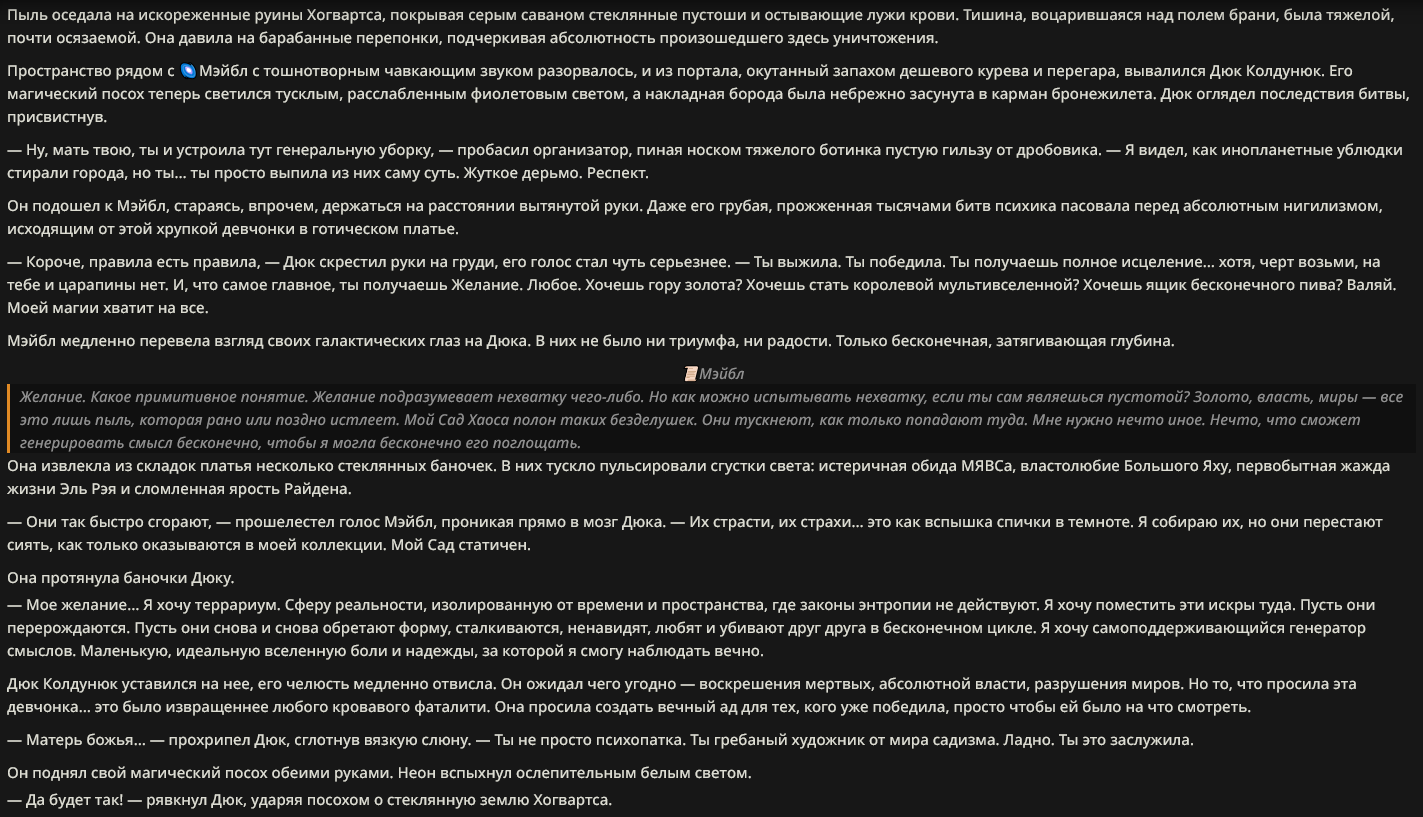 Пыль оседала на искореженные руины Хогвартса, покрывая серым саваном стеклянные пустоши и остывающие лужи крови. Тишина, воцарившаяся над полем брани, была тяжелой, почти осязаемой. Она давила на барабанные перепонки, подчеркивая абсолютность произошедшего здесь уничтожения.

Пространство рядом с Мэйбл с тошнотворным чавкающим звуком разорвалось, и из портала, окутанный запахом дешевого курева и перегара, вывалился Дюк Колдунюк. Его магический посох теперь светился тусклым, расслабленным фиолетовым светом, а накладная борода была небрежно засунута в карман бронежилета. Дюк оглядел последствия битвы, присвистнув.

— Ну, мать твою, ты и устроила тут генеральную уборку, — пробасил организатор, пиная носком тяжелого ботинка пустую гильзу от дробовика. — Я видел, как инопланетные ублюдки стирали города, но ты... ты просто выпила из них саму суть. Жуткое дерьмо. Респект.

Он подошел к Мэйбл, стараясь, впрочем, держаться на расстоянии вытянутой руки. Даже его грубая, прожженная тысячами битв психика пасовала перед абсолютным нигилизмом, исходящим от этой хрупкой девчонки в готическом платье.

— Короче, правила есть правила, — Дюк скрестил руки на груди, его голос стал чуть серьезнее. — Ты выжила. Ты победила. Ты получаешь полное исцеление... хотя, черт возьми, на тебе и царапины нет. И, что самое главное, ты получаешь Желание. Любое. Хочешь гору золота? Хочешь стать королевой мультивселенной? Хочешь ящик бесконечного пива? Валяй. Моей магии хватит на все.

Мэйбл медленно перевела взгляд своих галактических глаз на Дюка. В них не было ни триумфа, ни радости. Только бесконечная, затягивающая глубина.

Мэйбл

Желание. Какое примитивное понятие. Желание подразумевает нехватку чего-либо. Но как можно испытывать нехватку, если ты сам являешься пустотой? Золото, власть, миры — все это лишь пыль, которая рано или поздно истлеет. Мой Сад Хаоса полон таких безделушек. Они тускнеют, как только попадают туда. Мне нужно нечто иное. Нечто, что сможет генерировать смысл бесконечно, чтобы я могла бесконечно его поглощать.

Она извлекла из складок платья несколько стеклянных баночек. В них тускло пульсировали сгустки света: истеричная обида МЯВСа, властолюбие Большого Яху, первобытная жажда жизни Эль Рэя и сломленная ярость Райдена.

— Они так быстро сгорают, — прошелестел голос Мэйбл, проникая прямо в мозг Дюка. — Их страсти, их страхи... это как вспышка спички в темноте. Я собираю их, но они перестают сиять, как только оказываются в моей коллекции. Мой Сад статичен.

Она протянула баночки Дюку.
— Мое желание... Я хочу террариум. Сферу реальности, изолированную от времени и пространства, где законы энтропии не действуют. Я хочу поместить эти искры туда. Пусть они перерождаются. Пусть они снова и снова обретают форму, сталкиваются, ненавидят, любят и убивают друг друга в бесконечном цикле. Я хочу самоподдерживающийся генератор смыслов. Маленькую, идеальную вселенную боли и надежды, за которой я смогу наблюдать вечно.

Дюк Колдунюк уставился на нее, его челюсть медленно отвисла. Он ожидал чего угодно — воскрешения мертвых, абсолютной власти, разрушения миров. Но то, что просила эта девчонка... это было извращеннее любого кровавого фаталити. Она просила создать вечный ад для тех, кого уже победила, просто чтобы ей было на что смотреть.

— Матерь божья... — прохрипел Дюк, сглотнув вязкую слюну. — Ты не просто психопатка. Ты гребаный художник от мира садизма. Ладно. Ты это заслужила.

Он поднял свой магический посох обеими руками. Неон вспыхнул ослепительным белым светом.
— Да будет так! — рявкнул Дюк, ударяя посохом о стеклянную землю Хогвартса.